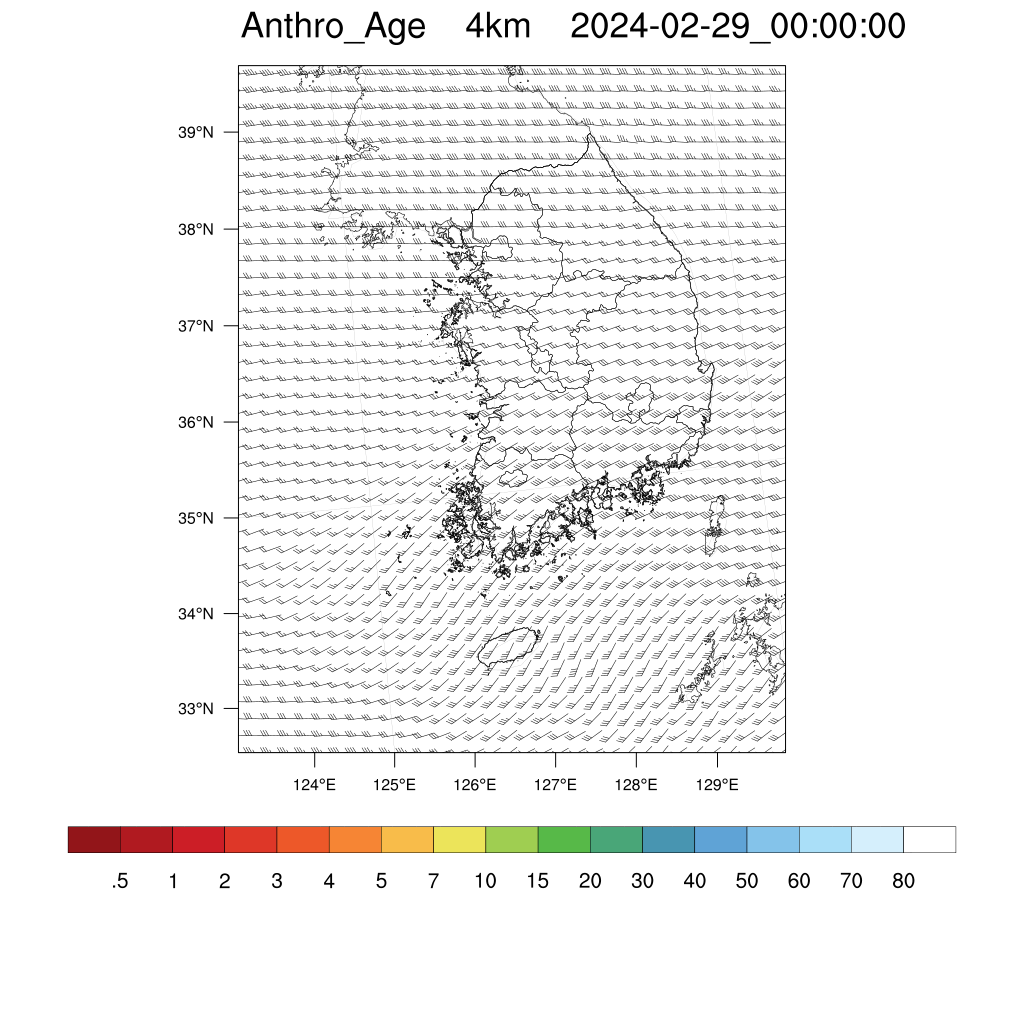 Anthro_Age 4km 2024-02-29_00:00:00

39°N
38°N
37°N
36°N
35°N
34°N
33°N

124°E 125°E 126°E 127°E 128°E 129°E

.5 1 2 3 4 5 7 10 15 20 30 40 50 60 70 80